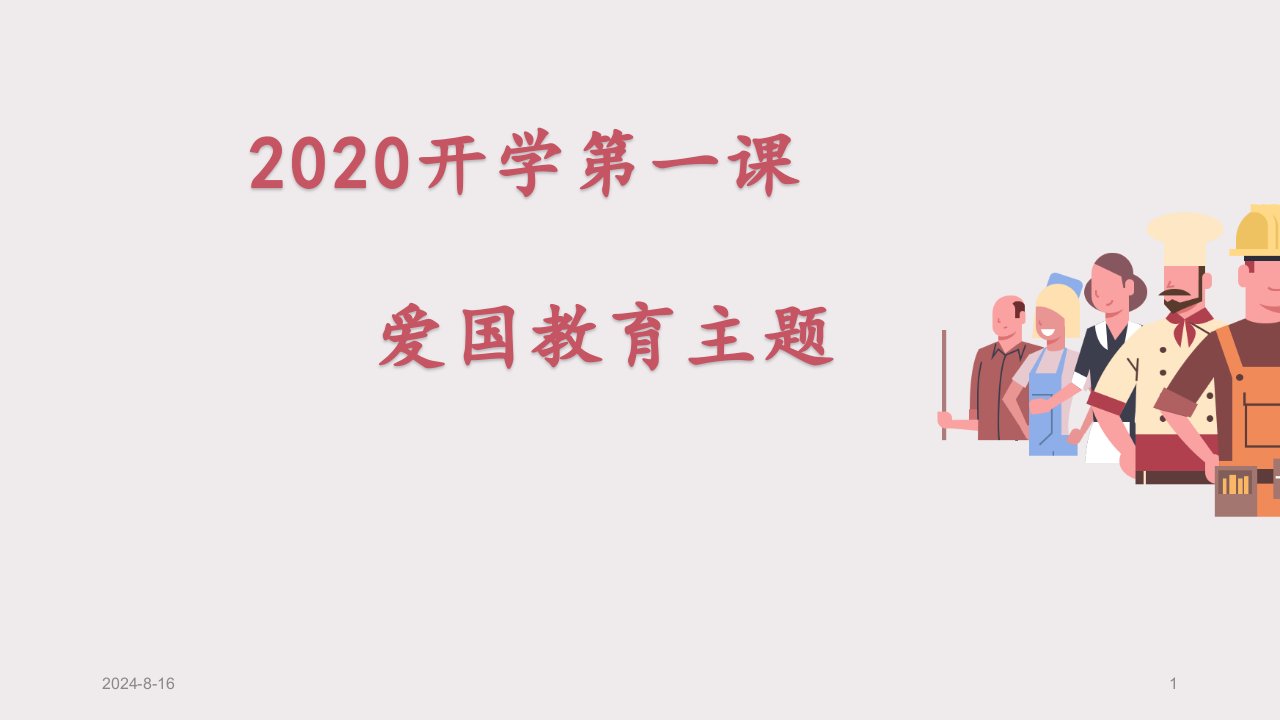 2020开学第一课

爱国教育主题

2024-8-16

1